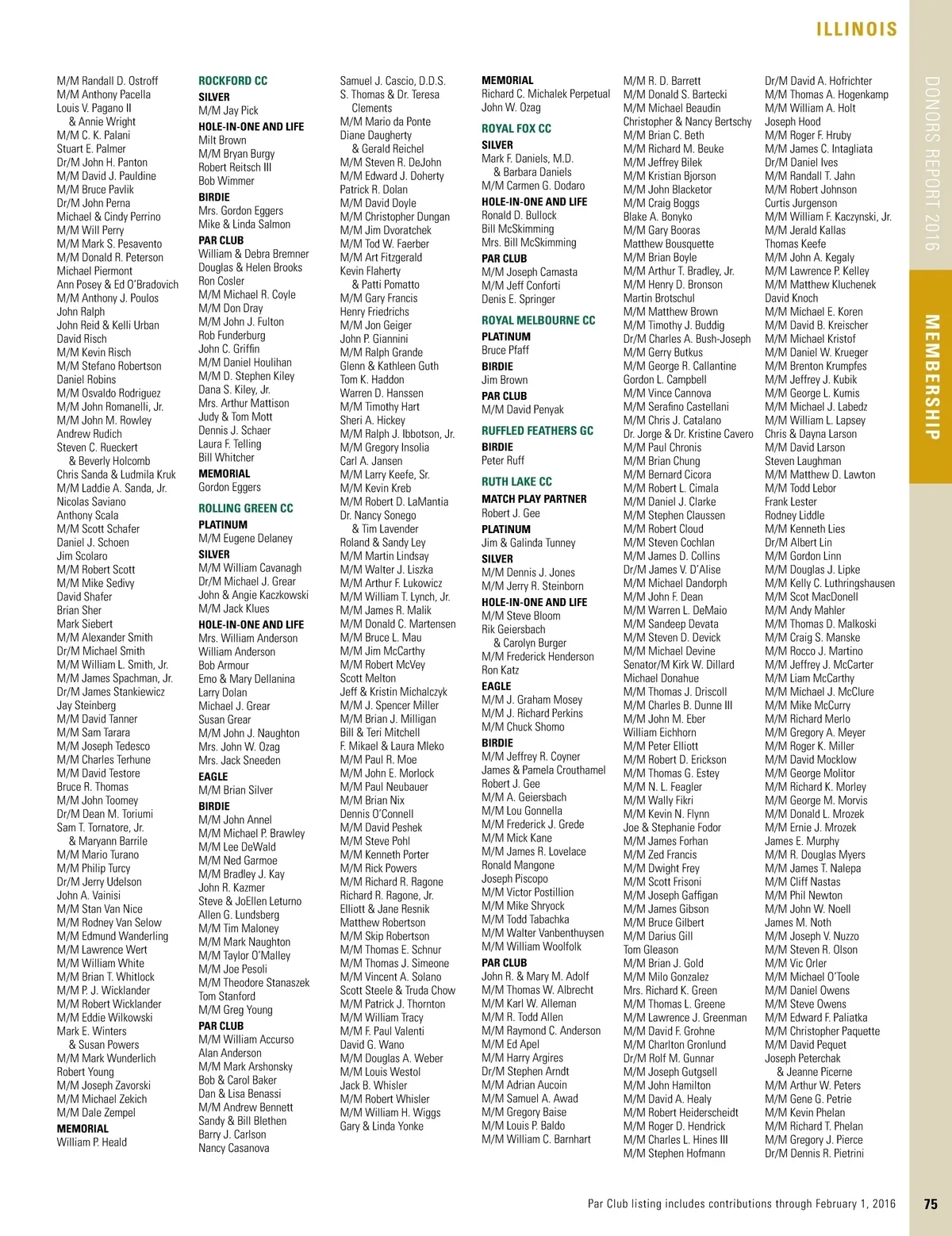 ILLINOIS

DONORS REPORT 2016

MEMBERSHIP

M/M Randall D. Ostroff
M/M Anthony Pacella
Louis V. Pagano II
& Annie Wright
M/M C. K. Palani
Stuart E. Palmer
Dr/M John H. Panton
M/M David J. Pauldine
M/M Bruce Pavlik
Dr/M John Perna
Michael & Cindy Perrino
M/M Will Perry
M/M Mark S. Pesavento
M/M Donald R. Peterson
Michael Piermont
Ann Posey & Ed O'Bradovich
M/M Anthony J. Poulos
John Ralph
John Reid & Kelli Urban
David Risch
M/M Kevin Risch
M/M Stefano Robertson
Daniel Robins
M/M Osvaldo Rodriguez
M/M John Romanelli, Jr.
M/M John M. Rowley
Andrew Rudich
Steven C. Rueckert
& Beverly Holcomb
Chris Sanda & Ludmila Kruk
M/M Laddie A. Sanda, Jr.
Nicolas Saviano
Anthony Scala
M/M Scott Schafer
Daniel J. Schoen
Jim Scolaro
M/M Robert Scott
M/M Mike Sedivy
David Shafer
Brian Sher
Mark Siebert
M/M Alexander Smith
Dr/M Michael Smith
M/M William L. Smith, Jr.
M/M James Spachman, Jr.
Dr/M James Stankiewicz
Jay Steinberg
M/M David Tanner
M/M Sam Tarara
M/M Joseph Tedesco
M/M Charles Terhune
M/M David Testore
Bruce R. Thomas
M/M John Toomey
Dr/M Dean M. Toriumi
Sam T. Tornatore, Jr.
& Maryann Barrile
M/M Mario Turano
M/M Philip Turcy
Dr/M Jerry Udelson
John A. Vainisi
M/M Stan Van Nice
M/M Rodney Van Selow
M/M Edmund Wanderling
M/M Lawrence Wert
M/M William White
M/M Brian T. Whitlock
M/M P. J. Wicklander
M/M Robert Wicklander
M/M Eddie Wilkowski
Mark E. Winters
& Susan Powers
M/M Mark Wunderlich
Robert Young
M/M Joseph Zavorski
M/M Michael Zekich
M/M Dale Zempel
MEMORIAL
William P. Heald

ROCKFORD CC
SILVER
M/M Jay Pick
HOLE-IN-ONE AND LIFE
Milt Brown
M/M Bryan Burgy
Robert Reitsch III
Bob Wimmer
BIRDIE
Mrs. Gordon Eggers
Mike & Linda Salmon
PAR CLUB
William & Debra Bremner
Douglas & Helen Brooks
Ron Cosler
M/M Michael R. Coyle
M/M Don Dray
M/M John J. Fulton
Rob Funderburg
John C. Griffin
M/M Daniel Houlihan
M/M D. Stephen Kiley
Dana S. Kiley, Jr.
Mrs. Arthur Mattison
Judy & Tom Mott
Dennis J. Schaer
Laura F. Telling
Bill Whitcher
MEMORIAL
Gordon Eggers

ROLLING GREEN CC
PLATINUM
M/M Eugene Delaney
SILVER
M/M William Cavanagh
Dr/M Michael J. Grear
John & Angie Kaczkowski
M/M Jack Klues
HOLE-IN-ONE AND LIFE
Mrs. William Anderson
William Anderson
Bob Armour
Emo & Mary Dellanina
Larry Dolan
Michael J. Grear
Susan Grear
M/M John J. Naughton
Mrs. John W. Ozag
Mrs. Jack Sneeden
EAGLE
M/M Brian Silver
BIRDIE
M/M John Annel
M/M Michael P. Brawley
M/M Lee DeWald
M/M Ned Garmoe
M/M Bradley J. Kay
John R. Kazmer
Steve & JoEllen Leturno
Allen G. Lundsberg
M/M Tim Maloney
M/M Mark Naughton
M/M Taylor O'Malley
M/M Joe Pesoli
M/M Theodore Stanaszek
Tom Stanford
M/M Greg Young
PAR CLUB
M/M William Accurso
Alan Anderson
M/M Mark Arshonsky
Bob & Carol Baker
Dan & Lisa Benassi
M/M Andrew Bennett
Sandy & Bill Blethen
Barry J. Carlson
Nancy Casanova

Samuel J. Cascio, D.D.S.
S. Thomas & Dr. Teresa Clements
M/M Mario da Ponte
Diane Daugherty
& Gerald Reichel
M/M Steven R. DeJohn
M/M Edward J. Doherty
Patrick R. Dolan
M/M David Doyle
M/M Christopher Dungan
M/M Jim Dvoratchek
M/M Tod W. Faerber
M/M Art Fitzgerald
Kevin Flaherty
& Patti Pomatto
M/M Gary Francis
Henry Friedrichs
M/M Jon Geiger
John P. Giannini
M/M Ralph Grande
Glenn & Kathleen Guth
Tom K. Haddon
Warren D. Hanssen
M/M Timothy Hart
Sheri A. Hickey
M/M Ralph J. Ibbotson, Jr.
M/M Gregory Insolia
Carl A. Jansen
M/M Larry Keefe, Sr.
M/M Kevin Kreb
M/M Robert D. LaMantia
Dr. Nancy Sonego
& Tim Lavender
Roland & Sandy Ley
M/M Martin Lindsay
M/M Walter J. Liszka
M/M Arthur F. Lukowicz
M/M William T. Lynch, Jr.
M/M James R. Malik
M/M Donald C. Martensen
M/M Bruce L. Mau
M/M Jim McCarthy
M/M Robert McVey
Scott Melton
Jeff & Kristin Michalczyk
M/M J. Spencer Miller
M/M Brian J. Milligan
Bill & Teri Mitchell
F. Mikael & Laura Mleko
M/M Paul R. Moe
M/M John E. Morlock
M/M Paul Neubauer
M/M Brian Nix
Dennis O'Connell
M/M David Peshek
M/M Steve Pohl
M/M Kenneth Porter
M/M Rick Powers
M/M Richard R. Ragone
Richard R. Ragone, Jr.
Elliott & Jane Resnik
Matthew Robertson
M/M Skip Robertson
M/M Thomas E. Schnur
M/M Thomas J. Simeone
M/M Vincent A. Solano
Scott Steele & Truda Chow
M/M Patrick J. Thornton
M/M William Tracy
M/M F. Paul Valenti
David G. Wano
M/M Douglas A. Weber
M/M Louis Westol
Jack B. Whisler
M/M Robert Whisler
M/M William H. Wiggs
Gary & Linda Yonke

MEMORIAL
Richard C. Michalek Perpetual
John W. Ozag

ROYAL FOX CC
SILVER
Mark F. Daniels, M.D.
& Barbara Daniels
M/M Carmen G. Dodaro
HOLE-IN-ONE AND LIFE
Ronald D. Bullock
Bill McSkimming
Mrs. Bill McSkimming
PAR CLUB
M/M Joseph Camasta
M/M Jeff Conforti
Denis E. Springer

ROYAL MELBOURNE CC
PLATINUM
Bruce Pfaff
BIRDIE
Jim Brown
PAR CLUB
M/M David Penyak

RUFFLED FEATHERS GC
BIRDIE
Peter Ruff

RUTH LAKE CC
MATCH PLAY PARTNER
Robert J. Gee
PLATINUM
Jim & Galinda Tunney
SILVER
M/M Dennis J. Jones
M/M Jerry R. Steinborn
HOLE-IN-ONE AND LIFE
M/M Steve Bloom
Rik Geiersbach
& Carolyn Burger
M/M Frederick Henderson
Ron Katz
EAGLE
M/M J. Graham Mosey
M/M J. Richard Perkins
M/M Chuck Shomo
BIRDIE
M/M Jeffrey R. Coyner
James & Pamela Crouthamel
Robert J. Gee
M/M A. Geiersbach
M/M Lou Gonnella
M/M Frederick J. Grede
M/M Mick Kane
M/M James R. Lovelace
Ronald Mangone
Joseph Piscopo
M/M Victor Postillion
M/M Mike Shryock
M/M Todd Tabachka
M/M Walter Vanbenthuysen
M/M William Woolfolk
PAR CLUB
John R. & Mary M. Adolf
M/M Thomas W. Albrecht
M/M Karl W. Alleman
M/M R. Todd Allen
M/M Raymond C. Anderson
M/M Ed Apel
M/M Harry Argires
Dr/M Stephen Arndt
M/M Adrian Aucoin
M/M Samuel A. Awad
M/M Gregory Baise
M/M Louis P. Baldo
M/M William C. Barnhart

M/M R. D. Barrett
M/M Donald S. Bartecki
M/M Michael Beaudin
Christopher & Nancy Bertschy
M/M Brian C. Beth
M/M Richard M. Beuke
M/M Jeffrey Bilek
M/M Kristian Bjorson
M/M John Blacketor
M/M Craig Boggs
Blake A. Bonyko
M/M Gary Booras
Matthew Bousquette
M/M Brian Boyle
M/M Arthur T. Bradley, Jr.
M/M Henry D. Bronson
Martin Brotschul
M/M Matthew Brown
M/M Timothy J. Buddig
Dr/M Charles A. Bush-Joseph
M/M Gerry Butkus
M/M George R. Callantine
Gordon L. Campbell
M/M Vince Cannova
M/M Serafino Castellani
M/M Chris J. Catalano
Dr. Jorge & Dr. Kristine Cavero
M/M Paul Chronis
M/M Brian Chung
M/M Bernard Cicora
M/M Robert L. Cimala
M/M Daniel J. Clarke
M/M Stephen Claussen
M/M Robert Cloud
M/M Steven Cochlan
M/M James D. Collins
Dr/M James V. D'Alise
M/M Michael Dandorph
M/M John F. Dean
M/M Warren L. DeMaio
M/M Sandeep Devata
M/M Steven D. Devick
M/M Michael Devine
Senator/M Kirk W. Dillard
Michael Donahue
M/M Thomas J. Driscoll
M/M Charles B. Dunne III
M/M John M. Eber
William Eichhorn
M/M Peter Elliott
M/M Robert D. Erickson
M/M Thomas G. Estey
M/M N. L. Feagler
M/M Wally Fikri
M/M Kevin N. Flynn
Joe & Stephanie Fodor
M/M James Forhan
M/M Zed Francis
M/M Dwight Frey
M/M Scott Frisoni
M/M Joseph Gaffigan
M/M James Gibson
M/M Bruce Gilbert
M/M Darius Gill
Tom Gleason
M/M Brian J. Gold
M/M Milo Gonzalez
Mrs. Richard K. Green
M/M Thomas L. Greene
M/M Lawrence J. Greenman
M/M David F. Grohne
M/M Charlton Gronlund
Dr/M Rolf M. Gunnar
M/M Joseph Gutgsell
M/M John Hamilton
M/M David A. Healy
M/M Robert Heiderscheidt
M/M Roger D. Hendrick
M/M Charles L. Hines III
M/M Stephen Hofmann

Dr/M David A. Hofrichter
M/M Thomas A. Hogenkamp
M/M William A. Holt
Joseph Hood
M/M Roger F. Hruby
M/M James C. Intagliata
Dr/M Daniel Ives
M/M Randall T. Jahn
M/M Robert Johnson
Curtis Jurgenson
M/M William F. Kaczynski, Jr.
M/M Jerald Kallas
Thomas Keefe
M/M John A. Kegaly
M/M Lawrence P. Kelley
M/M Matthew Kluchenek
David Knoch
M/M Michael E. Koren
M/M David B. Kreischer
M/M Michael Kristof
M/M Daniel W. Krueger
M/M Brenton Krumpfes
M/M Jeffrey J. Kubik
M/M George L. Kumis
M/M Michael J. Labedz
M/M William L. Lapsey
Chris & Dayna Larson
M/M David Larson
Steven Laughman
M/M Matthew D. Lawton
M/M Todd Lebor
Frank Lester
Rodney Liddle
M/M Kenneth Lies
Dr/M Albert Lin
M/M Gordon Linn
M/M Douglas J. Lipke
M/M Kelly C. Luthringshausen
M/M Scot MacDonell
M/M Andy Mahler
M/M Thomas D. Malkoski
M/M Craig S. Manske
M/M Rocco J. Martino
M/M Jeffrey J. McCarter
M/M Liam McCarthy
M/M Michael J. McClure
M/M Mike McCurry
M/M Richard Merlo
M/M Gregory A. Meyer
M/M Roger K. Miller
M/M David Mocklow
M/M George Molitor
M/M Richard K. Morley
M/M George M. Morvis
M/M Donald L. Mrozek
M/M Ernie J. Mrozek
James E. Murphy
M/M R. Douglas Myers
M/M James T. Nalepa
M/M Cliff Nastas
M/M Phil Newton
M/M John W. Noell
James M. Noth
M/M Joseph V. Nuzzo
M/M Steven R. Olson
M/M Vic Orler
M/M Michael O'Toole
M/M Daniel Owens
M/M Steve Owens
M/M Edward F. Paliatka
M/M Christopher Paquette
M/M David Pequet
Joseph Peterchak
& Jeanne Picerne
M/M Arthur W. Peters
M/M Gene G. Petrie
M/M Kevin Phelan
M/M Richard T. Phelan
M/M Gregory J. Pierce
Dr/M Dennis R. Pietrini

Par Club listing includes contributions through February 1, 2016

75